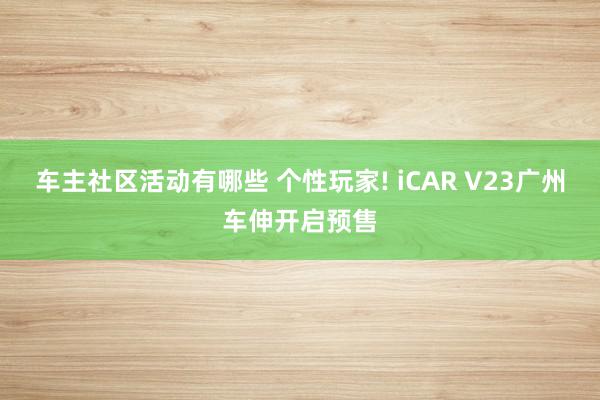 车主社区活动有哪些 个性玩家! iCAR V23广州车伸开启预售